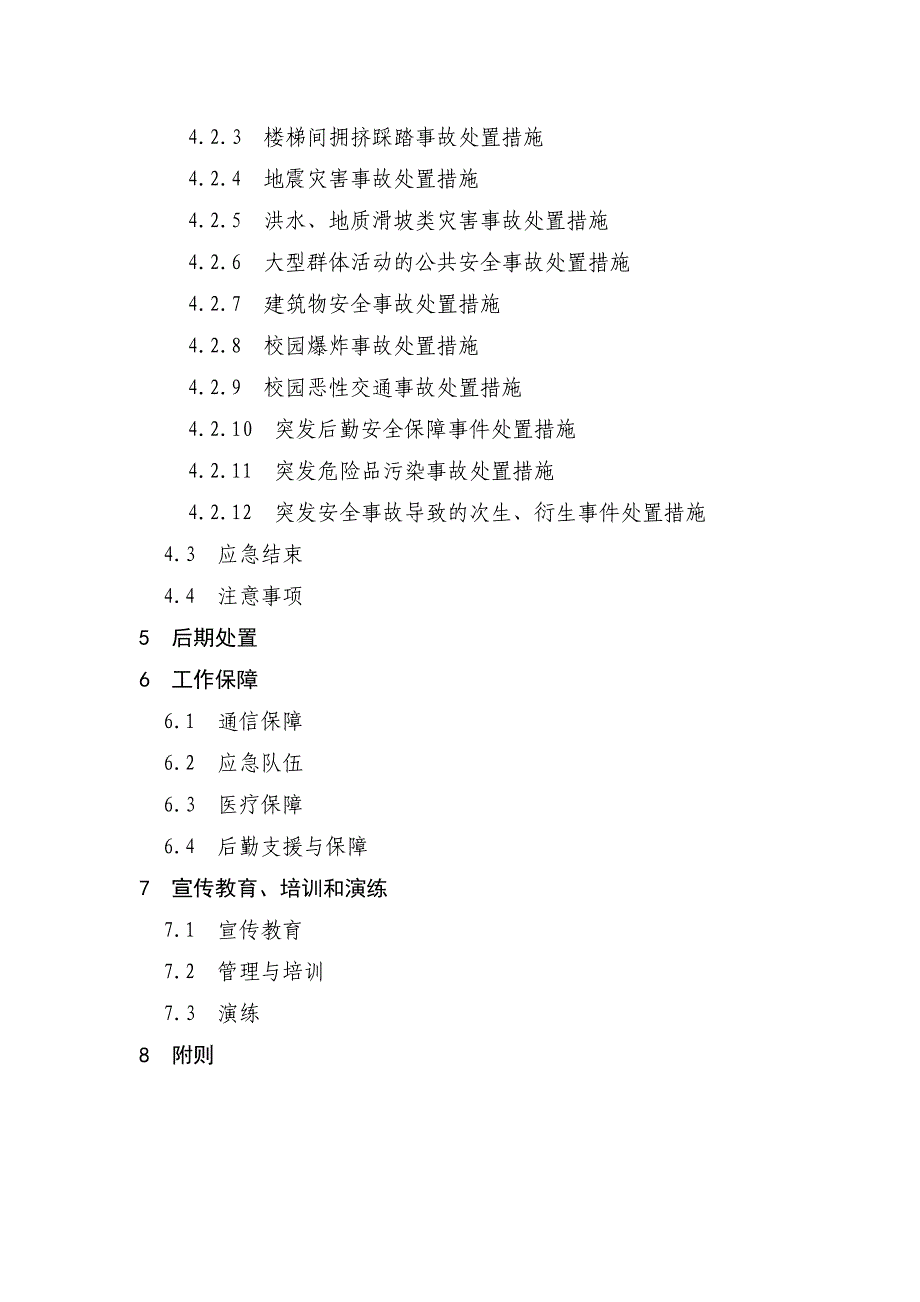 4.2.3　楼梯间拥挤踩踏事故处置措施

4.2.4　地震灾害事故处置措施

4.2.5　洪水、地质滑坡类灾害事故处置措施

4.2.6　大型群体活动的公共安全事故处置措施

4.2.7　建筑物安全事故处置措施

4.2.8　校园爆炸事故处置措施

4.2.9　校园恶性交通事故处置措施

4.2.10　突发后勤安全保障事件处置措施

4.2.11　突发危险品污染事故处置措施

4.2.12　突发安全事故导致的次生、衍生事件处置措施

4.3　应急结束

4.4　注意事项

5　后期处置

6　工作保障

6.1　通信保障

6.2　应急队伍

6.3　医疗保障

6.4　后勤支援与保障

7　宣传教育、培训和演练

7.1　宣传教育

7.2　管理与培训

7.3　演练

8　附则